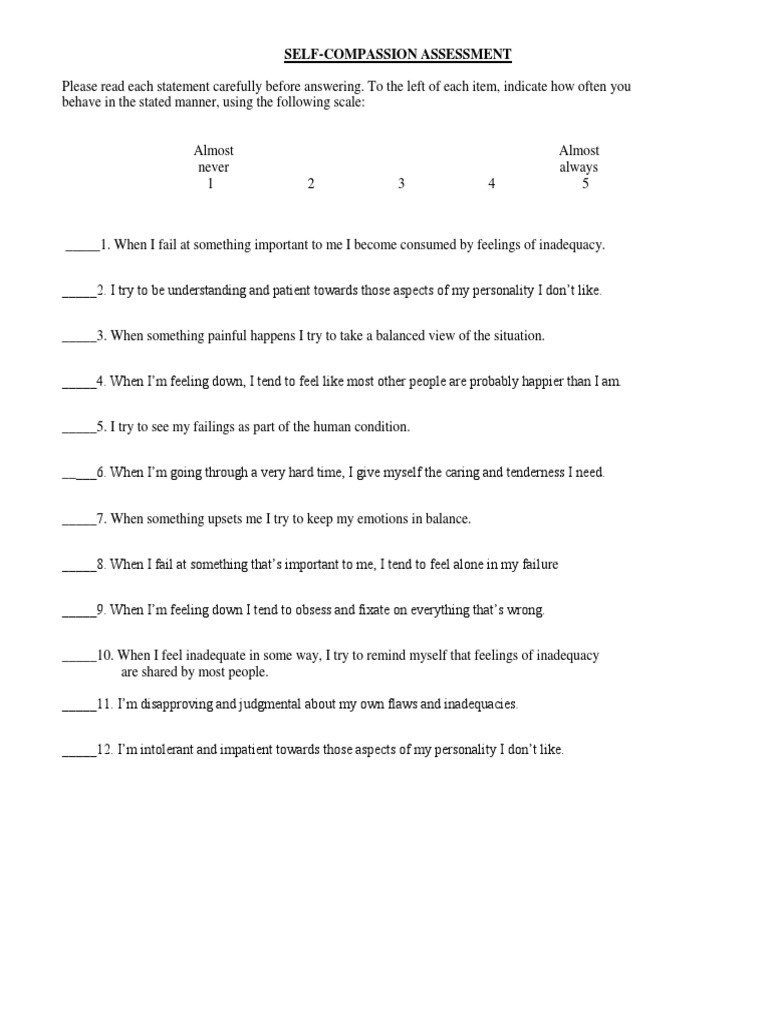 SELF-COMPASSION ASSESSMENT

Please read each statement carefully before answering. To the left of each item, indicate how often you behave in the stated manner, using the following scale:

Almost never 1 2 3 4 Almost always 5

_____1. When I fail at something important to me I become consumed by feelings of inadequacy.

_____2. I try to be understanding and patient towards those aspects of my personality I don't like.

_____3. When something painful happens I try to take a balanced view of the situation.

_____4. When I'm feeling down, I tend to feel like most other people are probably happier than I am.

_____5. I try to see my failings as part of the human condition.

_____6. When I'm going through a very hard time, I give myself the caring and tenderness I need.

_____7. When something upsets me I try to keep my emotions in balance.

_____8. When I fail at something that's important to me, I tend to feel alone in my failure

_____9. When I'm feeling down I tend to obsess and fixate on everything that's wrong.

_____10. When I feel inadequate in some way, I try to remind myself that feelings of inadequacy are shared by most people.

_____11. I'm disapproving and judgmental about my own flaws and inadequacies.

_____12. I'm intolerant and impatient towards those aspects of my personality I don't like.